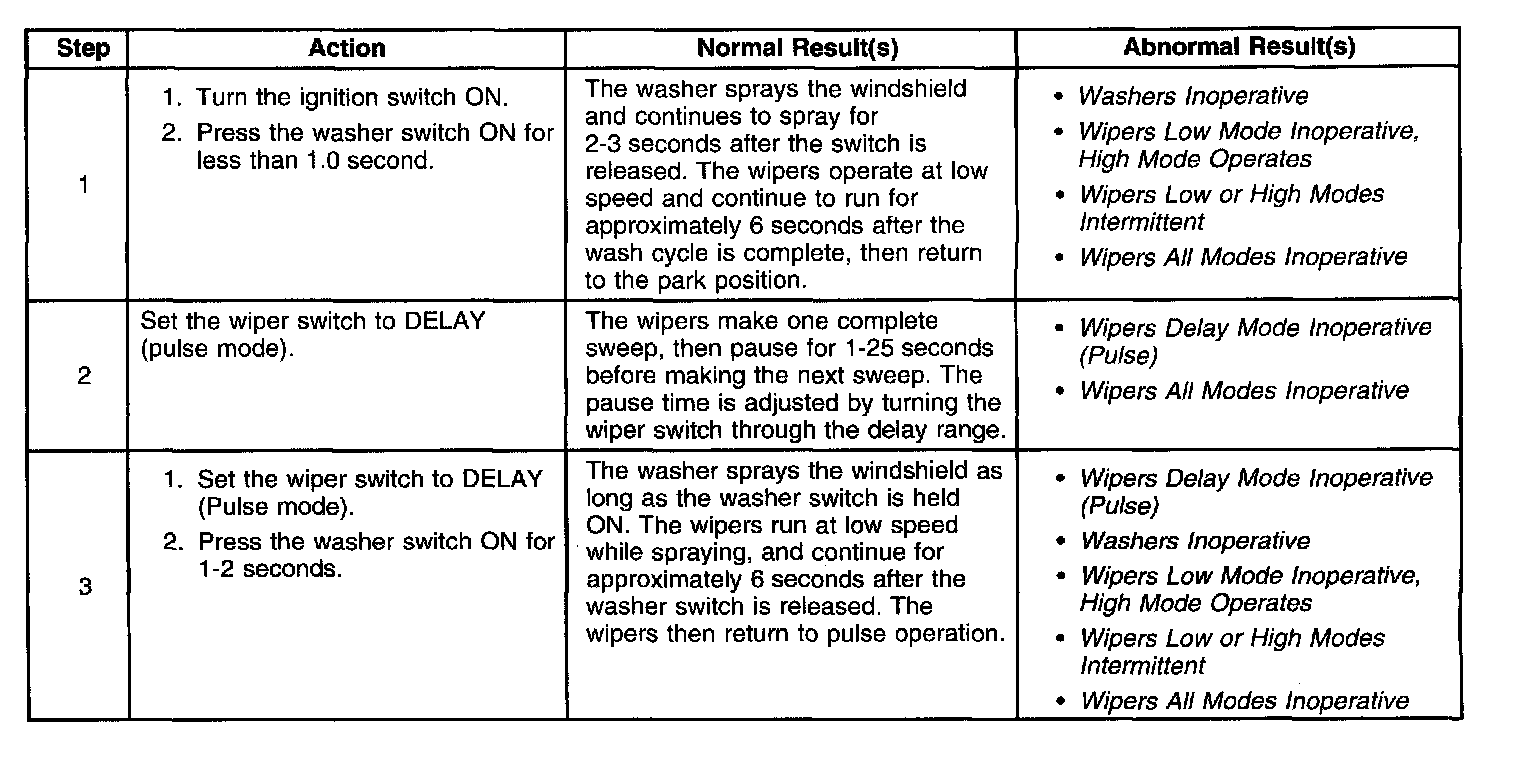 | Step | Action | Normal Result(s) | Abnormal Result(s) |
|---|---|---|---|
| 1 | 1. Turn the ignition switch ON. 2. Press the washer switch ON for less than 1.0 second. | The washer sprays the windshield and continues to spray for 2-3 seconds after the switch is released. The wipers operate at low speed and continue to run for approximately 6 seconds after the wash cycle is complete, then return to the park position. | • Washers Inoperative • Wipers Low Mode Inoperative, High Mode Operates • Wipers Low or High Modes Intermittent • Wipers All Modes Inoperative |
| 2 | Set the wiper switch to DELAY (pulse mode). | The wipers make one complete sweep, then pause for 1-25 seconds before making the next sweep. The pause time is adjusted by turning the wiper switch through the delay range. | • Wipers Delay Mode Inoperative (Pulse) • Wipers All Modes Inoperative |
| 3 | 1. Set the wiper switch to DELAY (Pulse mode). 2. Press the washer switch ON for 1-2 seconds. | The washer sprays the windshield as long as the washer switch is held ON. The wipers run at low speed while spraying, and continue for approximately 6 seconds after the washer switch is released. The wipers then return to pulse operation. | • Wipers Delay Mode Inoperative (Pulse) • Washers Inoperative • Wipers Low Mode Inoperative, High Mode Operates • Wipers Low or High Modes Intermittent • Wipers All Modes Inoperative |